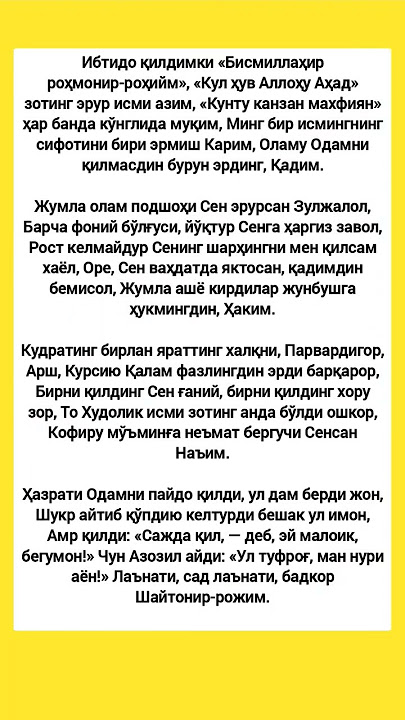 Ибтидо қилдимки «Бисмиллаҳир роҳмонир-роҳийм», «Кул ҳув Аллоҳу Аҳад» зотинг эрур исми азим, «Кунту канзан махфиян» ҳар банда кўнглида муқим, Минг бир исмингнинг сифотини бири эрмиш Карим, Оламу Одамни қилмасдин бурун эрдинг, Қадим.

Жумла олам подшоҳи Сен эрурсан Зулжалол, Барча фоний бўлғуси, йўқтур Сенга ҳаргиз завол, Рост келмайдур Сенинг шарҳингни мен қилсам хаёл, Оре, Сен ваҳдатда яктосан, қадимдин бемисол, Жумла ашё кирдилар жунбушга ҳукмингдин, Ҳаким.

Кудратинг бирлан яраттинг халқни, Парвардигор, Арш, Курсию Қалам фазлингдин эрди барқарор, Бирни қилдинг Сен ғаний, бирни қилдинг хору зор, То Худолик исми зотинг анда бўлди ошкор, Кофиру мўъминға неъмат бергучи Сенсан Наъим.

Ҳазрати Одамни пайдо қилди, ул дам берди жон, Шукр айтиб қўпдию келтурди бешак ул имон, Амр қилди: «Сажда қил, — деб, эй малоик, бегумон!» Чун Азозил айди: «Ул туфроғ, ман нури аён!» Лаънати, сад лаънати, бадкор Шайтонир-рожим.